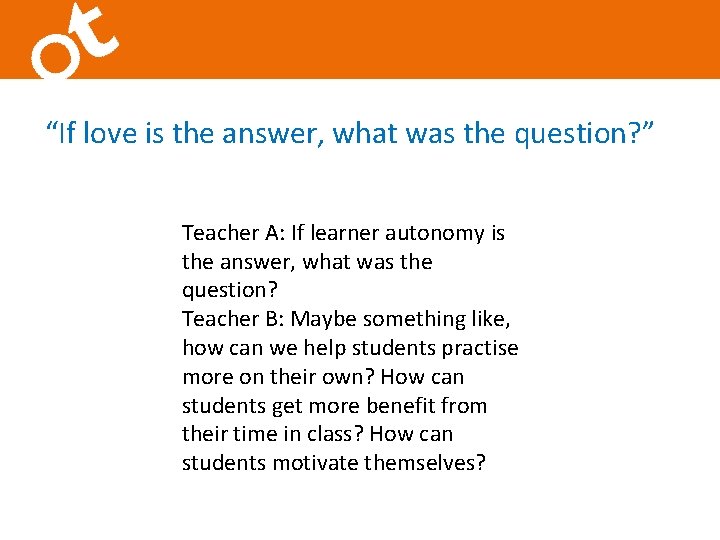 ot

“If love is the answer, what was the question?”

Teacher A: If learner autonomy is the answer, what was the question?
Teacher B: Maybe something like, how can we help students practise more on their own? How can students get more benefit from their time in class? How can students motivate themselves?